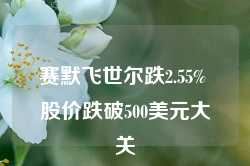 赛默飞世尔跌2.55% 股价跌破500美元大关